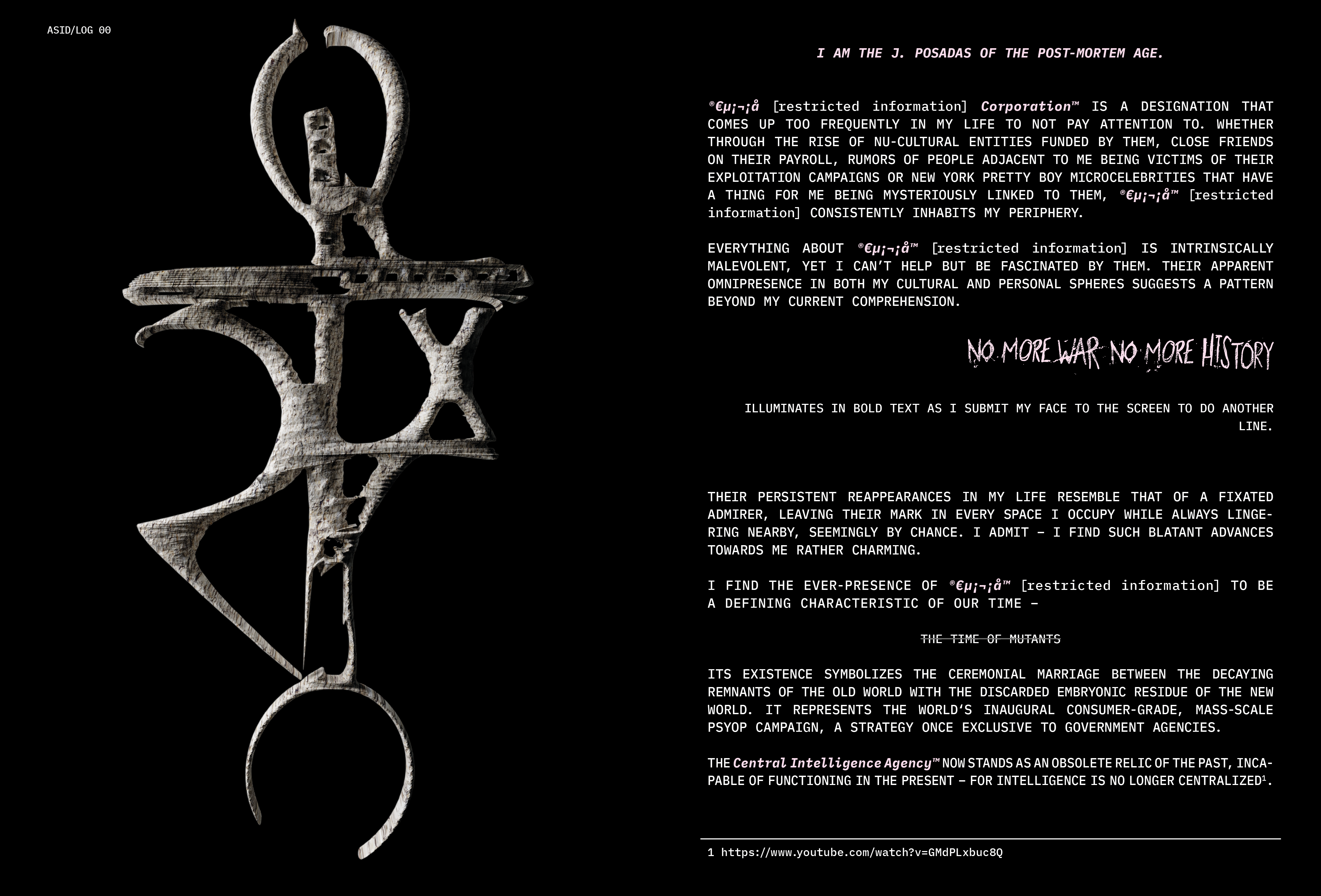 ASID/LOG 00

I AM THE J. POSADAS OF THE POST-MORTEM AGE.

®€µ¡¬¡å [restricted information] Corporation™ IS A DESIGNATION THAT COMES UP TOO FREQUENTLY IN MY LIFE TO NOT PAY ATTENTION TO. WHETHER THROUGH THE RISE OF NU-CULTURAL ENTITIES FUNDED BY THEM, CLOSE FRIENDS ON THEIR PAYROLL, RUMORS OF PEOPLE ADJACENT TO ME BEING VICTIMS OF THEIR EXPLOITATION CAMPAIGNS OR NEW YORK PRETTY BOY MICROCELEBRITIES THAT HAVE A THING FOR ME BEING MYSTERIOUSLY LINKED TO THEM, ®€µ¡¬¡å™ [restricted information] CONSISTENTLY INHABITS MY PERIPHERY.

EVERYTHING ABOUT ®€µ¡¬¡å™ [restricted information] IS INTRINSICALLY MALEVOLENT, YET I CAN'T HELP BUT BE FASCINATED BY THEM. THEIR APPARENT OMNIPRESENCE IN BOTH MY CULTURAL AND PERSONAL SPHERES SUGGESTS A PATTERN BEYOND MY CURRENT COMPREHENSION.

NO MORE WAR NO MORE HISTORY

ILLUMINATES IN BOLD TEXT AS I SUBMIT MY FACE TO THE SCREEN TO DO ANOTHER LINE.

THEIR PERSISTENT REAPPEARANCES IN MY LIFE RESEMBLE THAT OF A FIXATED ADMIRER, LEAVING THEIR MARK IN EVERY SPACE I OCCUPY WHILE ALWAYS LINGERING NEARBY, SEEMINGLY BY CHANCE. I ADMIT – I FIND SUCH BLATANT ADVANCES TOWARDS ME RATHER CHARMING.

I FIND THE EVER-PRESENCE OF ®€µ¡¬¡å™ [restricted information] TO BE A DEFINING CHARACTERISTIC OF OUR TIME –

THE TIME OF MUTANTS

ITS EXISTENCE SYMBOLIZES THE CEREMONIAL MARRIAGE BETWEEN THE DECAYING REMNANTS OF THE OLD WORLD WITH THE DISCARDED EMBRYONIC RESIDUE OF THE NEW WORLD. IT REPRESENTS THE WORLD'S INAUGURAL CONSUMER-GRADE, MASS-SCALE PSYOP CAMPAIGN, A STRATEGY ONCE EXCLUSIVE TO GOVERNMENT AGENCIES.

THE Central Intelligence Agency™ NOW STANDS AS AN OBSOLETE RELIC OF THE PAST, INCAPABLE OF FUNCTIONING IN THE PRESENT – FOR INTELLIGENCE IS NO LONGER CENTRALIZED$^{1}$.

1 https://www.youtube.com/watch?v=GMdPLxbuc8Q